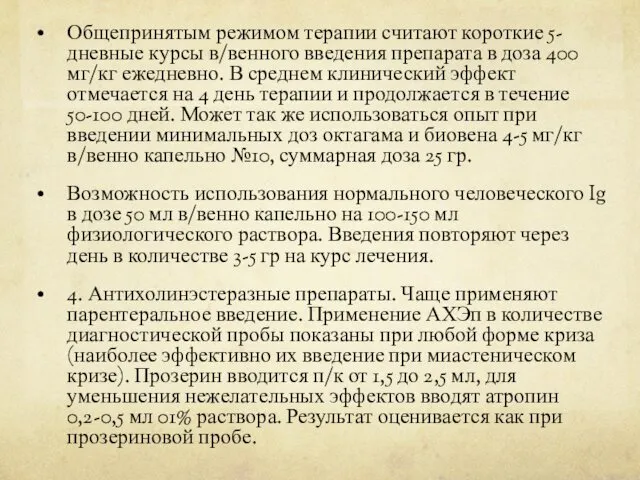 • Общепринятым режимом терапии считают короткие 5-дневные курсы в/венного введения препарата в доза 400 мг/кг ежедневно. В среднем клинический эффект отмечается на 4 день терапии и продолжается в течение 50-100 дней. Может так же использоваться опыт при введении минимальных доз октагама и биовена 4-5 мг/кг в/венно капельно №10, суммарная доза 25 гр.

• Возможность использования нормального человеческого Ig в дозе 50 мл в/венно капельно на 100-150 мл физиологического раствора. Введения повторяют через день в количестве 3-5 гр на курс лечения.

• 4. Антихолинэстеразные препараты. Чаще применяют парентеральное введение. Применение АХЭп в количестве диагностической пробы показаны при любой форме криза (наиболее эффективно их введение при миастеническом кризе). Прозерин вводится п/к от 1,5 до 2,5 мл, для уменьшения нежелательных эффектов вводят атропин 0,2-0,5 мл 01% раствора. Результат оценивается как при прозериновой пробе.